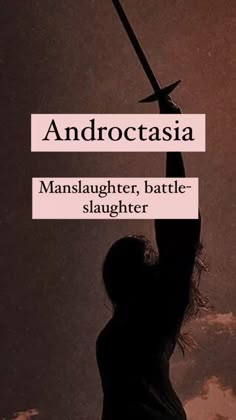 Androctasia

Manslaughter, battle-slaughter